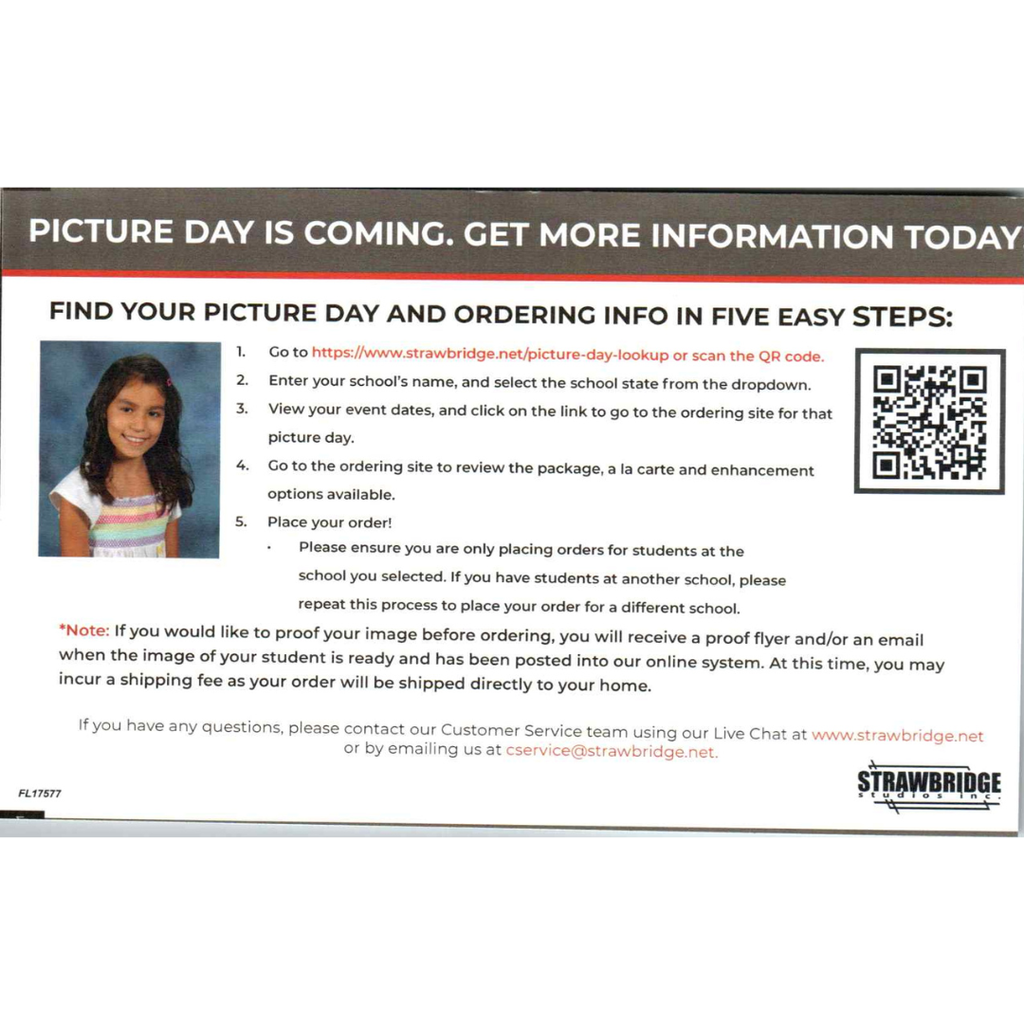 PICTURE DAY IS COMING. GET MORE INFORMATION TODAY

FIND YOUR PICTURE DAY AND ORDERING INFO IN FIVE EASY STEPS:

1. Go to https://www.strawbridge.net/picture-day-lookup or scan the QR code.
2. Enter your school's name, and select the school state from the dropdown.
3. View your event dates, and click on the link to go to the ordering site for that picture day.
4. Go to the ordering site to review the package, a la carte and enhancement options available.
5. Place your order!
• Please ensure you are only placing orders for students at the school you selected. If you have students at another school, please repeat this process to place your order for a different school.

*Note: If you would like to proof your image before ordering, you will receive a proof flyer and/or an email when the image of your student is ready and has been posted into our online system. At this time, you may incur a shipping fee as your order will be shipped directly to your home.

If you have any questions, please contact our Customer Service team using our Live Chat at www.strawbridge.net or by emailing us at cservice@strawbridge.net.

FL17577

STRAWBRIDGE
studios inc.